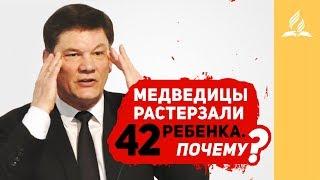 МЕДВЕДИЦЫ РАСТЕРЗАЛИ 42 РЕБЕНКА. ПОЧЕМУ?